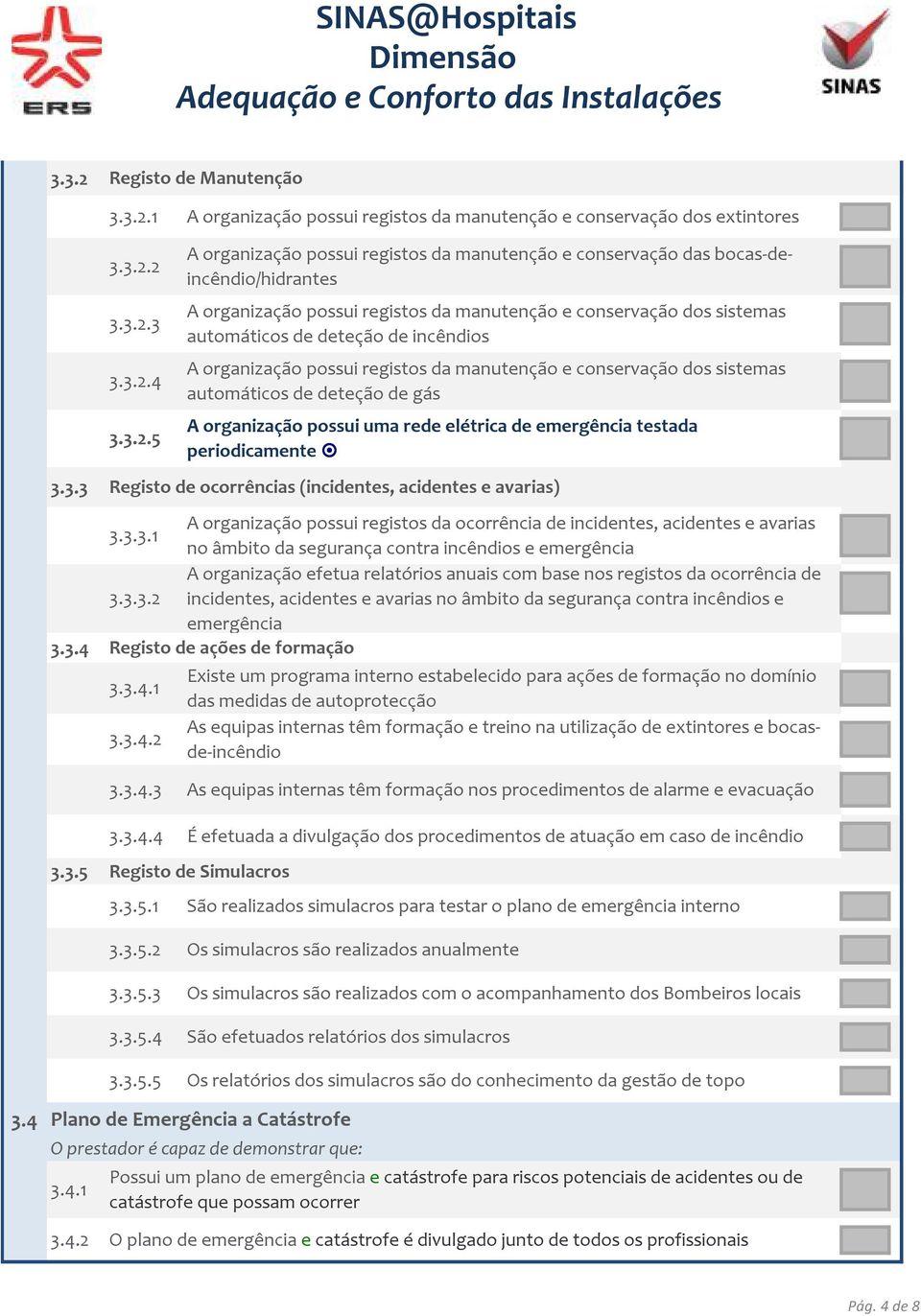 ERS

SINAS@Hospitais
Dimensão
Adequação e Conforto das Instalações

SINAS

3.3.2 Registo de Manutenção

3.3.2.1 A organização possui registos da manutenção e conservação dos extintores

3.3.2.2 A organização possui registos da manutenção e conservação das bocas-de-incêndio/hidrantes

3.3.2.3 A organização possui registos da manutenção e conservação dos sistemas automáticos de deteção de incêndios

3.3.2.4 A organização possui registos da manutenção e conservação dos sistemas automáticos de deteção de gás

3.3.2.5 A organização possui uma rede elétrica de emergência testada periodicamente

3.3.3 Registo de ocorrências (incidentes, acidentes e avarias)

3.3.3.1 A organização possui registos da ocorrência de incidentes, acidentes e avarias no âmbito da segurança contra incêndios e emergência

3.3.3.2 A organização efetua relatórios anuais com base nos registos da ocorrência de incidentes, acidentes e avarias no âmbito da segurança contra incêndios e emergência

3.3.4 Registo de ações de formação

3.3.4.1 Existe um programa interno estabelecido para ações de formação no domínio das medidas de autoprotecção

3.3.4.2 As equipas internas têm formação e treino na utilização de extintores e bocas-de-incêndio

3.3.4.3 As equipas internas têm formação nos procedimentos de alarme e evacuação

3.3.4.4 É efetuada a divulgação dos procedimentos de atuação em caso de incêndio

3.3.5 Registo de Simulacros

3.3.5.1 São realizados simulacros para testar o plano de emergência interno

3.3.5.2 Os simulacros são realizados anualmente

3.3.5.3 Os simulacros são realizados com o acompanhamento dos Bombeiros locais

3.3.5.4 São efetuados relatórios dos simulacros

3.3.5.5 Os relatórios dos simulacros são do conhecimento da gestão de topo

3.4 Plano de Emergência a Catástrofe

O prestador é capaz de demonstrar que:

3.4.1 Possui um plano de emergência e catástrofe para riscos potenciais de acidentes ou de catástrofe que possam ocorrer

3.4.2 O plano de emergência e catástrofe é divulgado junto de todos os profissionais

Pág. 4 de 8